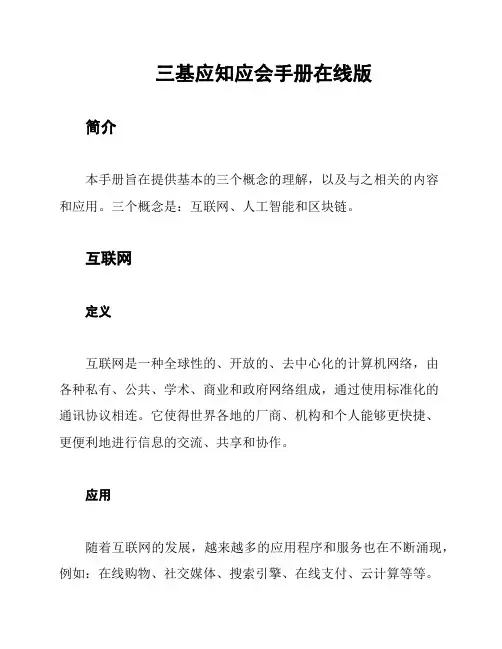 三基应知应会手册在线版

简介

本手册旨在提供基本的三个概念的理解，以及与之相关的内容和应用。三个概念是：互联网、人工智能和区块链。

互联网

定义

互联网是一种全球性的、开放的、去中心化的计算机网络，由各种私有、公共、学术、商业和政府网络组成，通过使用标准化的通讯协议相连。它使得世界各地的厂商、机构和个人能够更快捷、更便利地进行信息的交流、共享和协作。

应用

随着互联网的发展，越来越多的应用程序和服务也在不断涌现，例如：在线购物、社交媒体、搜索引擎、在线支付、云计算等等。